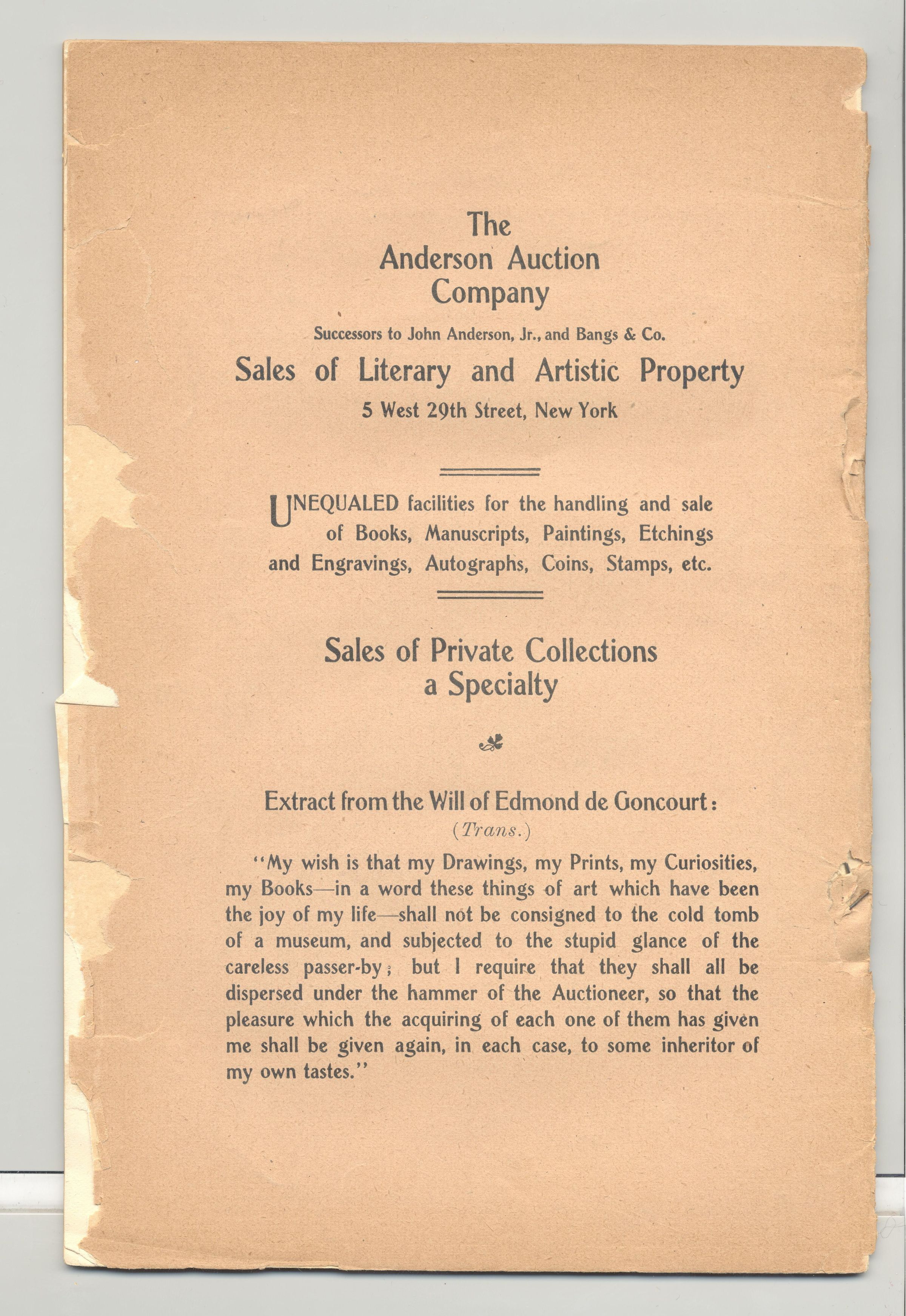 The
Anderson Auction
Company

Successors to John Anderson, Jr., and Bangs & Co.

Sales of Literary and Artistic Property

5 West 29th Street, New York

UNEQUALED facilities for the handling and sale of Books, Manuscripts, Paintings, Etchings and Engravings, Autographs, Coins, Stamps, etc.

Sales of Private Collections a Specialty

Extract from the Will of Edmond de Goncourt:
(Trans.)

"My wish is that my Drawings, my Prints, my Curiosities, my Books—in a word these things of art which have been the joy of my life—shall not be consigned to the cold tomb of a museum, and subjected to the stupid glance of the careless passer-by; but I require that they shall all be dispersed under the hammer of the Auctioneer, so that the pleasure which the acquiring of each one of them has given me shall be given again, in each case, to some inheritor of my own tastes."